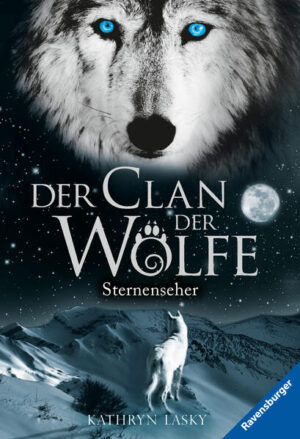 DER CLAN DER WÖLFE

Sternenseher

KATHRYN LASKY

Ravensburger